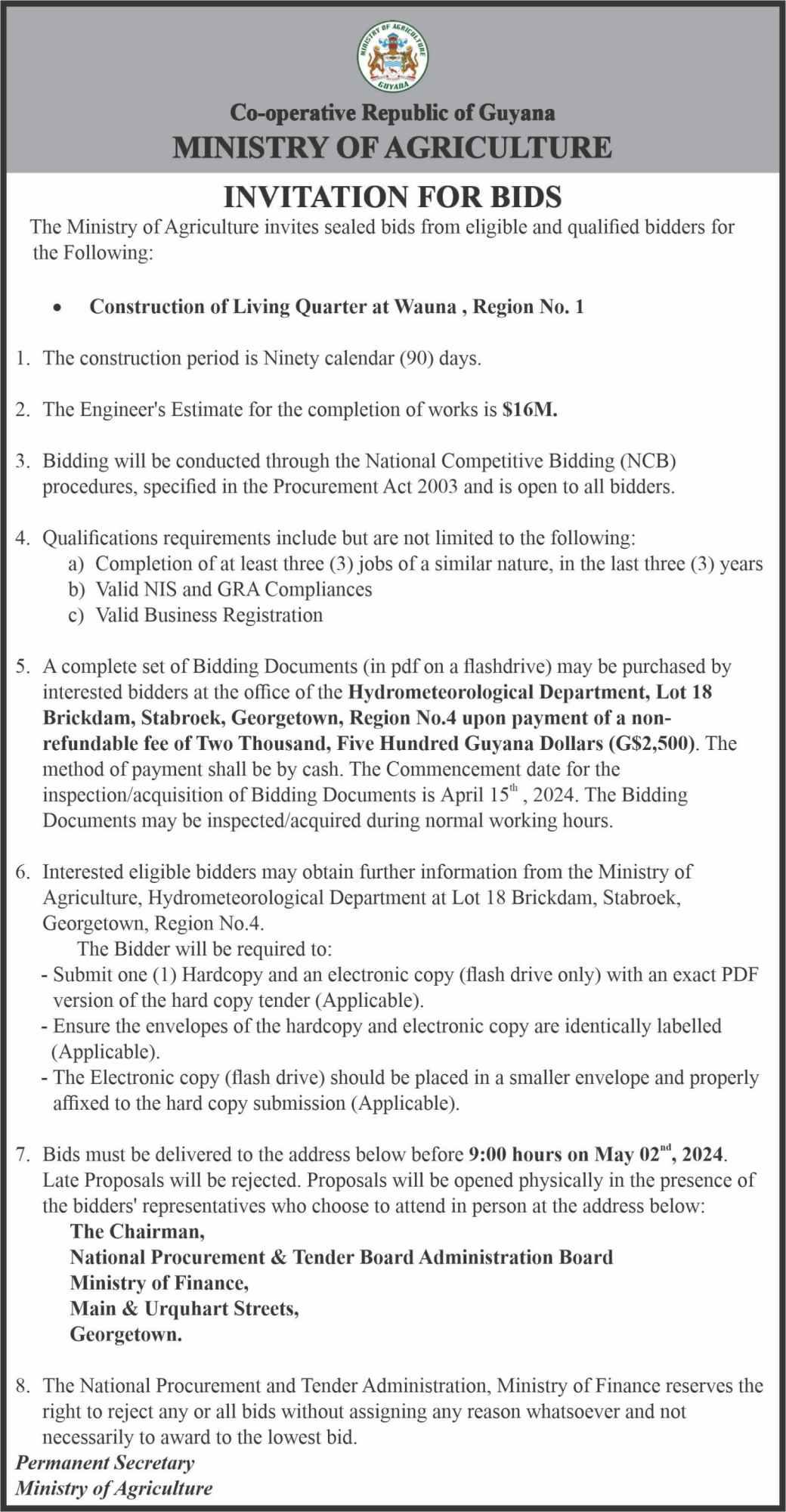 MINISTRY OF AGRICULTURE
GUYANA

Co-operative Republic of Guyana
MINISTRY OF AGRICULTURE

INVITATION FOR BIDS

The Ministry of Agriculture invites sealed bids from eligible and qualified bidders for the Following:

• Construction of Living Quarter at Wauna , Region No. 1

1. The construction period is Ninety calendar (90) days.

2. The Engineer's Estimate for the completion of works is $16M.

3. Bidding will be conducted through the National Competitive Bidding (NCB) procedures, specified in the Procurement Act 2003 and is open to all bidders.

4. Qualifications requirements include but are not limited to the following:
a) Completion of at least three (3) jobs of a similar nature, in the last three (3) years
b) Valid NIS and GRA Compliances
c) Valid Business Registration

5. A complete set of Bidding Documents (in pdf on a flashdrive) may be purchased by interested bidders at the office of the Hydrometeorological Department, Lot 18 Brickdam, Stabroek, Georgetown, Region No.4 upon payment of a non-refundable fee of Two Thousand, Five Hundred Guyana Dollars (G$2,500). The method of payment shall be by cash. The Commencement date for the inspection/acquisition of Bidding Documents is April 15$^{th}$ , 2024. The Bidding Documents may be inspected/acquired during normal working hours.

6. Interested eligible bidders may obtain further information from the Ministry of Agriculture, Hydrometeorological Department at Lot 18 Brickdam, Stabroek, Georgetown, Region No.4.
The Bidder will be required to:
- Submit one (1) Hardcopy and an electronic copy (flash drive only) with an exact PDF version of the hard copy tender (Applicable).
- Ensure the envelopes of the hardcopy and electronic copy are identically labelled (Applicable).
- The Electronic copy (flash drive) should be placed in a smaller envelope and properly affixed to the hard copy submission (Applicable).

7. Bids must be delivered to the address below before 9:00 hours on May 02$^{nd}$, 2024. Late Proposals will be rejected. Proposals will be opened physically in the presence of the bidders' representatives who choose to attend in person at the address below:
The Chairman,
National Procurement & Tender Board Administration Board
Ministry of Finance,
Main & Urquhart Streets,
Georgetown.

8. The National Procurement and Tender Administration, Ministry of Finance reserves the right to reject any or all bids without assigning any reason whatsoever and not necessarily to award to the lowest bid.

Permanent Secretary
Ministry of Agriculture